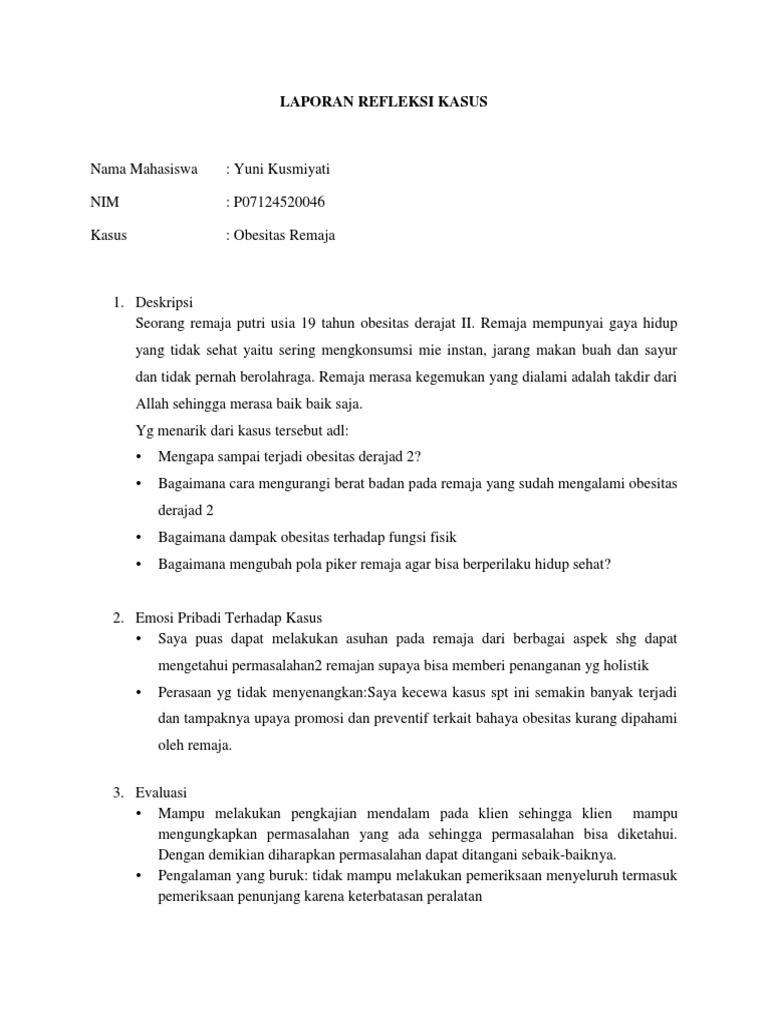 LAPORAN REFLEKSI KASUS

Nama Mahasiswa : Yuni Kusmiyati

NIM : P07124520046

Kasus : Obesitas Remaja

1. Deskripsi
Seorang remaja putri usia 19 tahun obesitas derajat II. Remaja mempunyai gaya hidup yang tidak sehat yaitu sering mengkonsumsi mie instan, jarang makan buah dan sayur dan tidak pernah berolahraga. Remaja merasa kegemukan yang dialami adalah takdir dari Allah sehingga merasa baik baik saja.
Yg menarik dari kasus tersebut adl:
• Mengapa sampai terjadi obesitas derajad 2?
• Bagaimana cara mengurangi berat badan pada remaja yang sudah mengalami obesitas derajad 2
• Bagaimana dampak obesitas terhadap fungsi fisik
• Bagaimana mengubah pola piker remaja agar bisa berperilaku hidup sehat?

2. Emosi Pribadi Terhadap Kasus
• Saya puas dapat melakukan asuhan pada remaja dari berbagai aspek shg dapat mengetahui permasalahan2 remajan supaya bisa memberi penanganan yg holistik
• Perasaan yg tidak menyenangkan:Saya kecewa kasus spt ini semakin banyak terjadi dan tampaknya upaya promosi dan preventif terkait bahaya obesitas kurang dipahami oleh remaja.

3. Evaluasi
• Mampu melakukan pengkajian mendalam pada klien sehingga klien mampu mengungkapkan permasalahan yang ada sehingga permasalahan bisa diketahui. Dengan demikian diharapkan permasalahan dapat ditangani sebaik-baiknya.
• Pengalaman yang buruk: tidak mampu melakukan pemeriksaan menyeluruh termasuk pemeriksaan penunjang karena keterbatasan peralatan